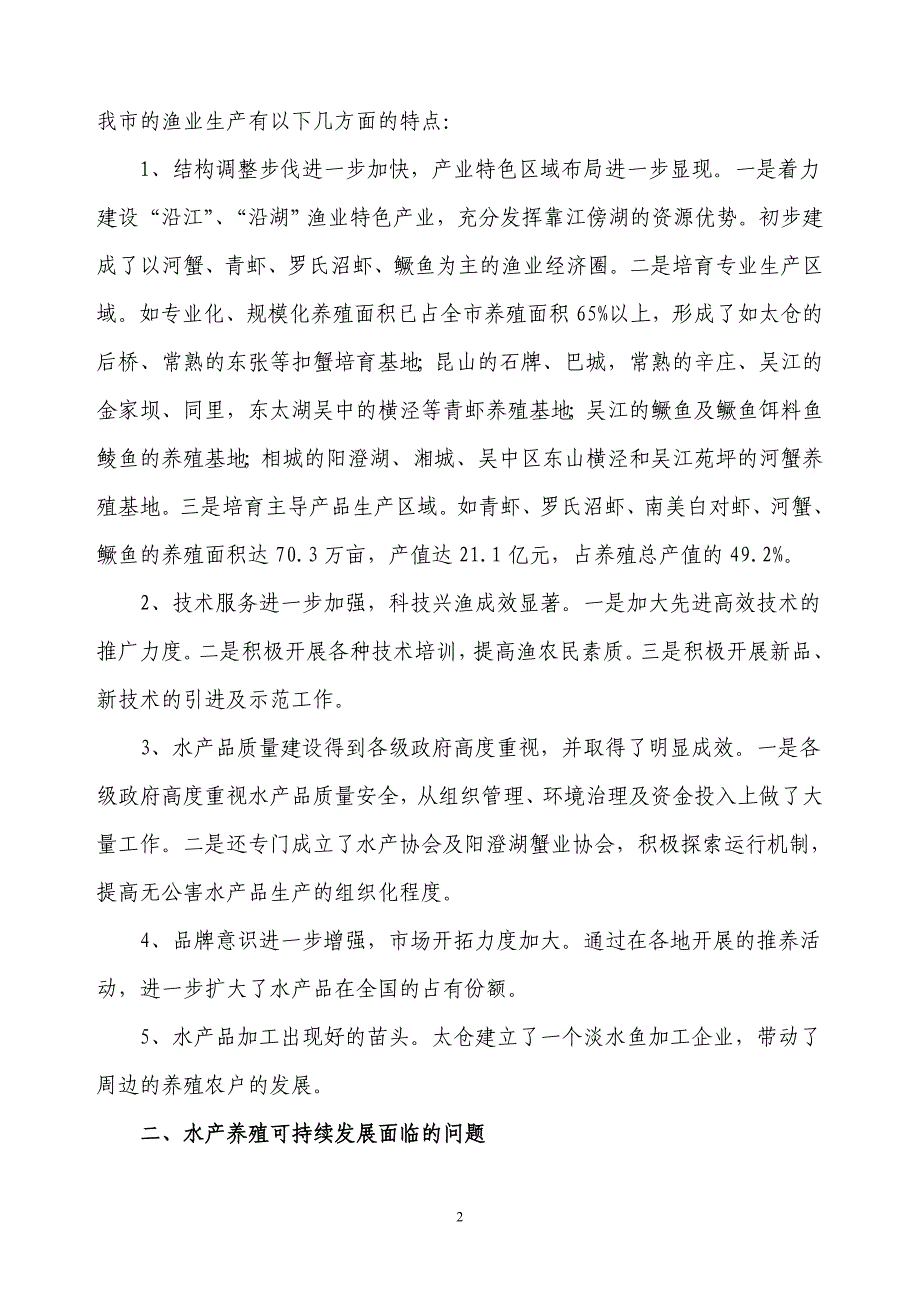 我市的渔业生产有以下几方面的特点:

1、结构调整步伐进一步加快，产业特色区域布局进一步显现。一是着力建设“沿江”、“沿湖”渔业特色产业，充分发挥靠江傍湖的资源优势。初步建成了以河蟹、青虾、罗氏沼虾、鳜鱼为主的渔业经济圈。二是培育专业生产区域。如专业化、规模化养殖面积已占全市养殖面积65%以上，形成了如太仓的后桥、常熟的东张等扣蟹培育基地;昆山的石牌、巴城，常熟的辛庄、吴江的金家坝、同里，东太湖吴中的横泾等青虾养殖基地;吴江的鳜鱼及鳜鱼饵料鱼鲮鱼的养殖基地;相城的阳澄湖、湘城、吴中区东山横泾和吴江苑坪的河蟹养殖基地。三是培育主导产品生产区域。如青虾、罗氏沼虾、南美白对虾、河蟹、鳜鱼的养殖面积达70.3万亩，产值达21.1亿元，占养殖总产值的49.2%。

2、技术服务进一步加强，科技兴渔成效显著。一是加大先进高效技术的推广力度。二是积极开展各种技术培训，提高渔农民素质。三是积极开展新品、新技术的引进及示范工作。

3、水产品质量建设得到各级政府高度重视，并取得了明显成效。一是各级政府高度重视水产品质量安全，从组织管理、环境治理及资金投入上做了大量工作。二是还专门成立了水产协会及阳澄湖蟹业协会，积极探索运行机制，提高无公害水产品生产的组织化程度。

4、品牌意识进一步增强，市场开拓力度加大。通过在各地开展的推养活动，进一步扩大了水产品在全国的占有份额。

5、水产品加工出现好的苗头。太仓建立了一个淡水鱼加工企业，带动了周边的养殖农户的发展。

二、水产养殖可持续发展面临的问题

2